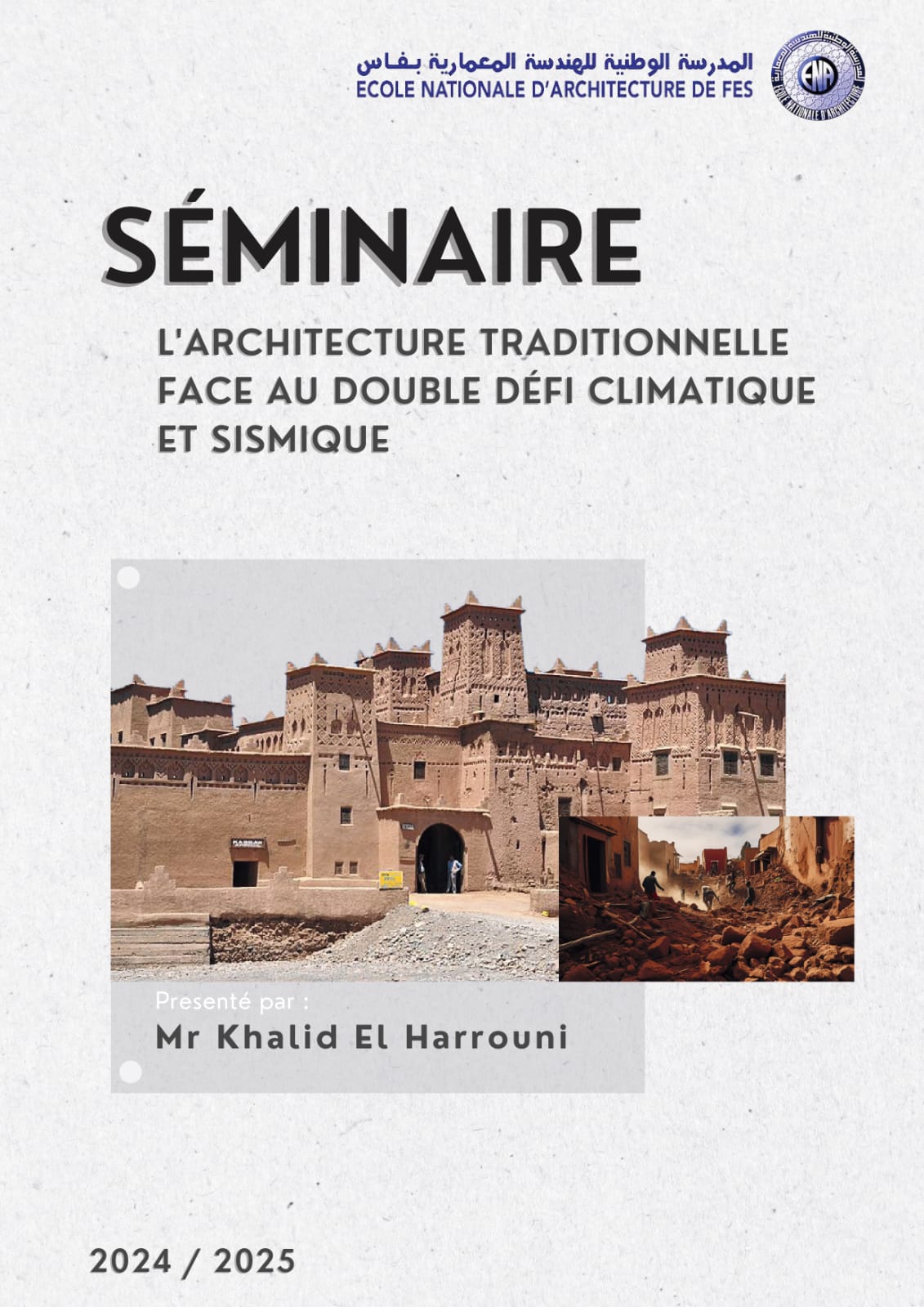 المدرسة الوطنية للهندسة المعمارية بفاس
ECOLE NATIONALE D'ARCHITECTURE DE FES

ENA

SÉMINAIRE

L'ARCHITECTURE TRADITIONNELLE FACE AU DOUBLE DÉFI CLIMATIQUE ET SISMIQUE

Presenté par :
Mr Khalid El Harrouni

2024 / 2025